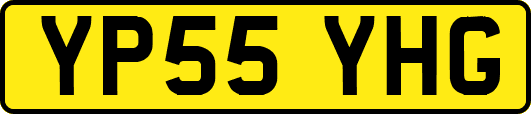 YP55 YHG